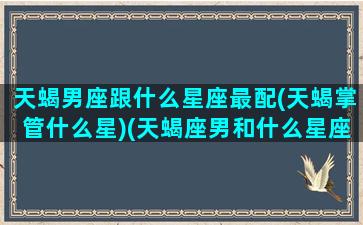 天蝎男座跟什么星座最配(天蝎掌管什么星)(天蝎座男和什么星座